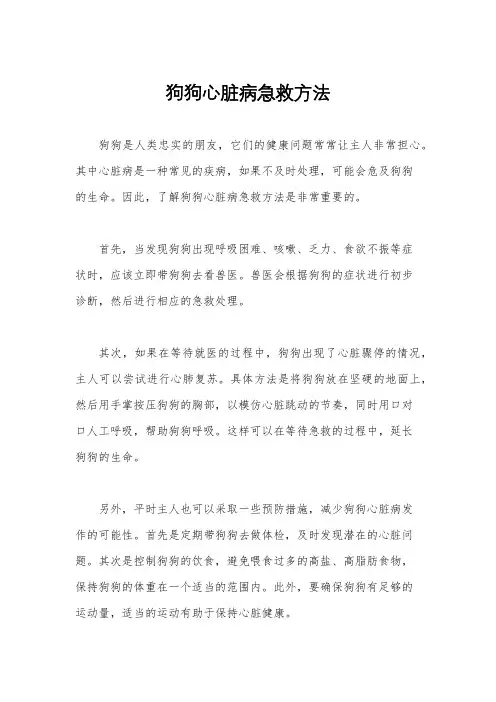 狗狗心脏病急救方法

狗狗是人类忠实的朋友，它们的健康问题常常让主人非常担心。其中心脏病是一种常见的疾病，如果不及时处理，可能会危及狗狗的生命。因此，了解狗狗心脏病急救方法是非常重要的。

首先，当发现狗狗出现呼吸困难、咳嗽、乏力、食欲不振等症状时，应该立即带狗狗去看兽医。兽医会根据狗狗的症状进行初步诊断，然后进行相应的急救处理。

其次，如果在等待就医的过程中，狗狗出现了心脏骤停的情况，主人可以尝试进行心肺复苏。具体方法是将狗狗放在坚硬的地面上，然后用手掌按压狗狗的胸部，以模仿心脏跳动的节奏，同时用口对口人工呼吸，帮助狗狗呼吸。这样可以在等待急救的过程中，延长狗狗的生命。

另外，平时主人也可以采取一些预防措施，减少狗狗心脏病发作的可能性。首先是定期带狗狗去做体检，及时发现潜在的心脏问题。其次是控制狗狗的饮食，避免喂食过多的高盐、高脂肪食物，保持狗狗的体重在一个适当的范围内。此外，要确保狗狗有足够的运动量，适当的运动有助于保持心脏健康。